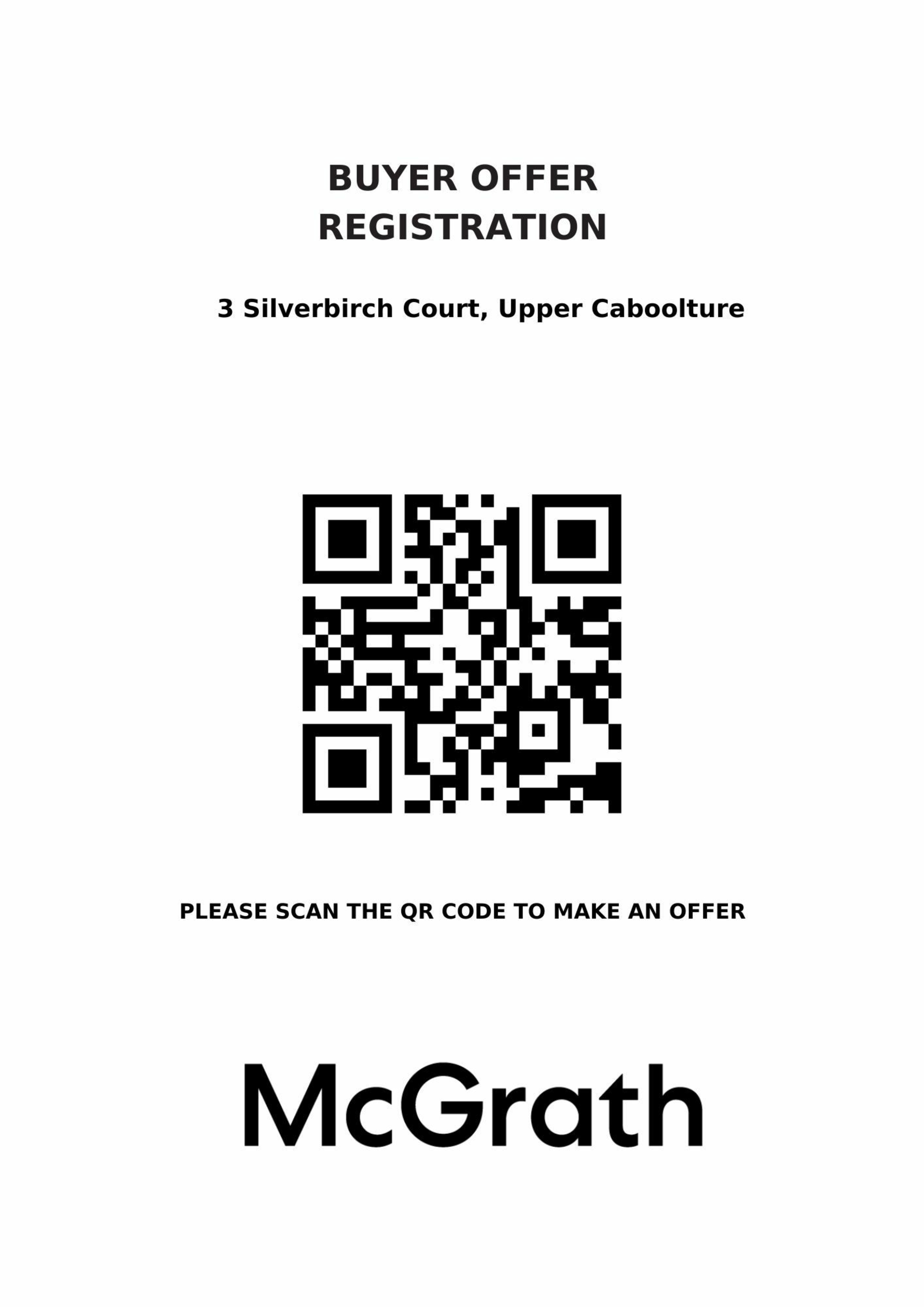 BUYER OFFER
REGISTRATION

3 Silverbirch Court, Upper Caboolture

PLEASE SCAN THE QR CODE TO MAKE AN OFFER

McGrath